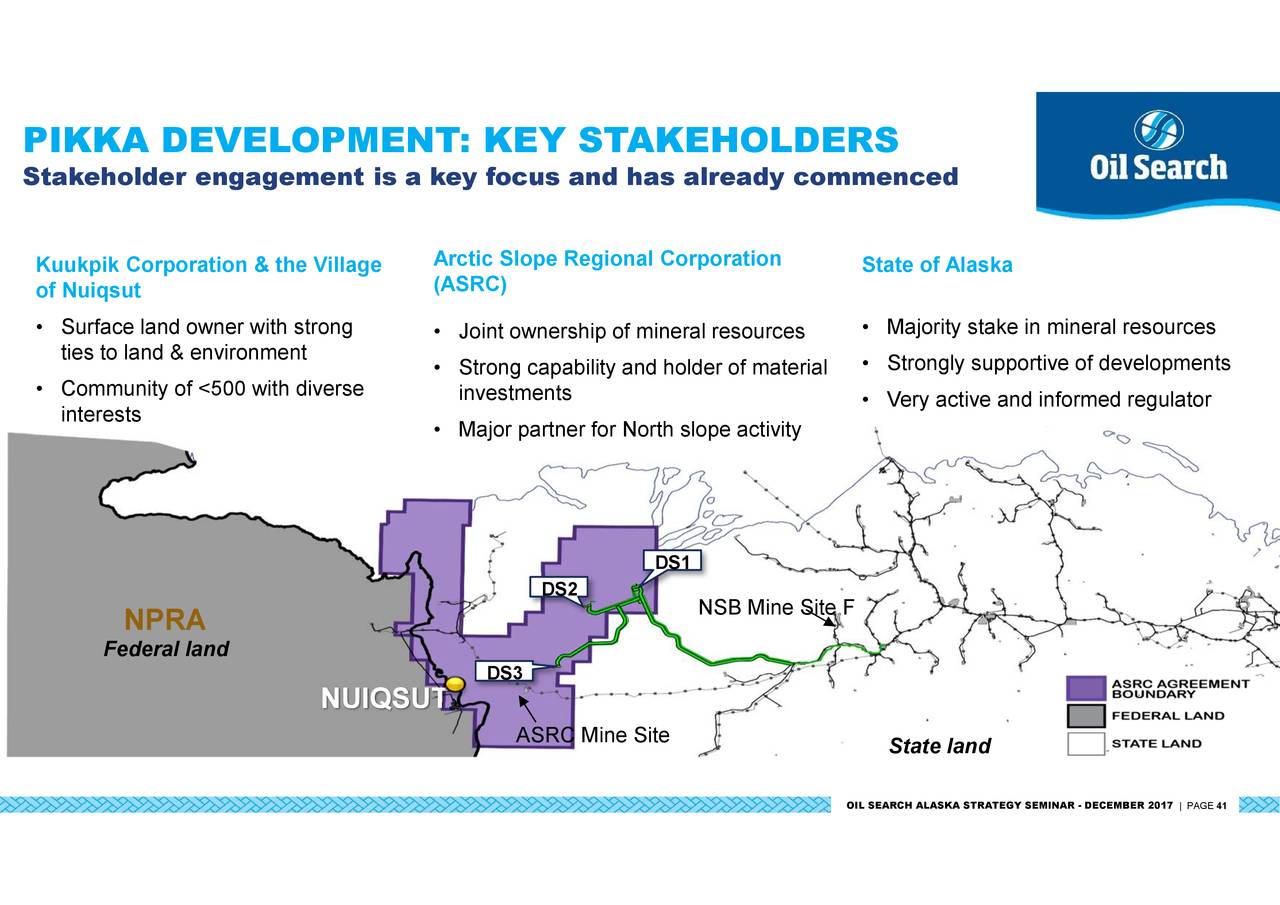 PIKKA DEVELOPMENT: KEY STAKEHOLDERS
Stakeholder engagement is a key focus and has already commenced

Oil Search

Kuukpik Corporation & the Village of Nuiqsut

• Surface land owner with strong ties to land & environment
• Community of <500 with diverse interests

Arctic Slope Regional Corporation (ASRC)

• Joint ownership of mineral resources
• Strong capability and holder of material investments
• Major partner for North slope activity

State of Alaska

• Majority stake in mineral resources
• Strongly supportive of developments
• Very active and informed regulator

DS1
DS2
NSB Mine Site F
NPRA
Federal land
DS3
NUIQSUT
ASRC Mine Site
State land
ASRC AGREEMENT BOUNDARY
FEDERAL LAND
STATE LAND

OIL SEARCH ALASKA STRATEGY SEMINAR - DECEMBER 2017 | PAGE 41